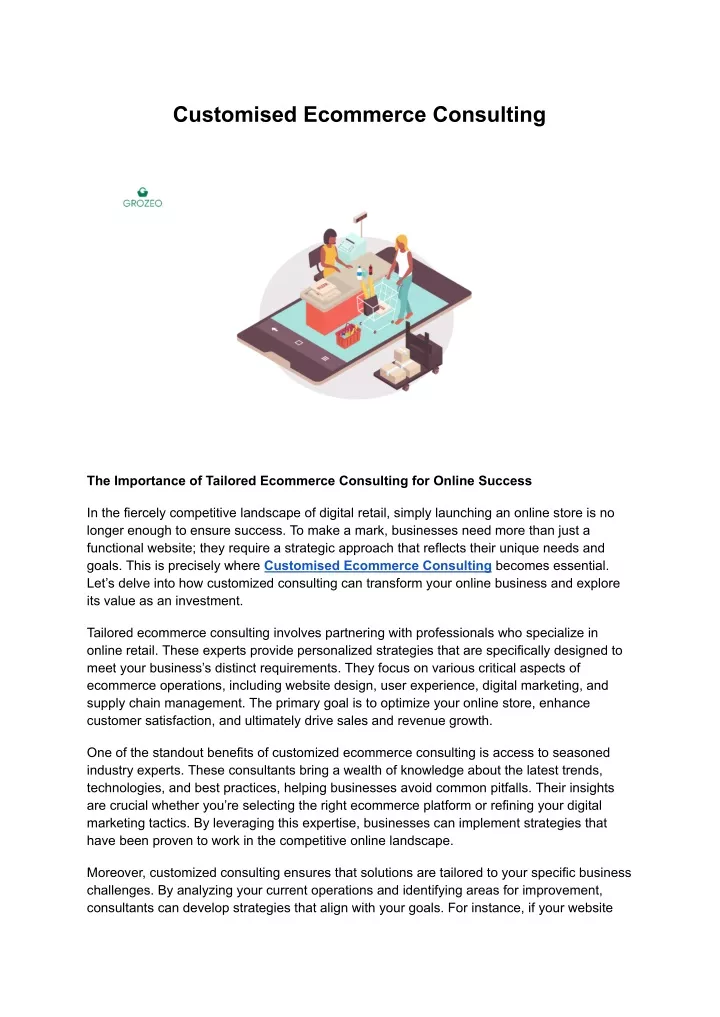 Customised Ecommerce Consulting

GROZEO

The Importance of Tailored Ecommerce Consulting for Online Success

In the fiercely competitive landscape of digital retail, simply launching an online store is no longer enough to ensure success. To make a mark, businesses need more than just a functional website; they require a strategic approach that reflects their unique needs and goals. This is precisely where Customised Ecommerce Consulting becomes essential. Let's delve into how customized consulting can transform your online business and explore its value as an investment.

Tailored ecommerce consulting involves partnering with professionals who specialize in online retail. These experts provide personalized strategies that are specifically designed to meet your business's distinct requirements. They focus on various critical aspects of ecommerce operations, including website design, user experience, digital marketing, and supply chain management. The primary goal is to optimize your online store, enhance customer satisfaction, and ultimately drive sales and revenue growth.

One of the standout benefits of customized ecommerce consulting is access to seasoned industry experts. These consultants bring a wealth of knowledge about the latest trends, technologies, and best practices, helping businesses avoid common pitfalls. Their insights are crucial whether you're selecting the right ecommerce platform or refining your digital marketing tactics. By leveraging this expertise, businesses can implement strategies that have been proven to work in the competitive online landscape.

Moreover, customized consulting ensures that solutions are tailored to your specific business challenges. By analyzing your current operations and identifying areas for improvement, consultants can develop strategies that align with your goals. For instance, if your website